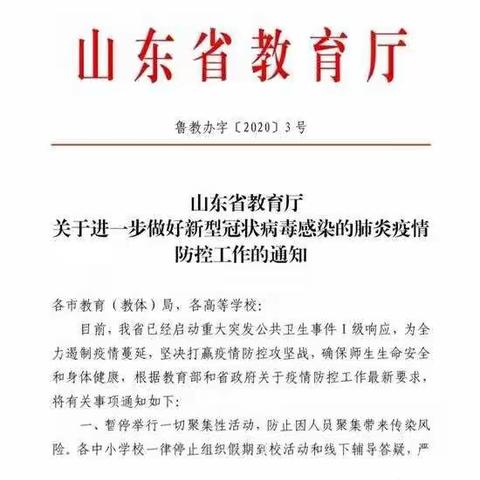 山东省教育厅

鲁教办字〔2020〕3号

山东省教育厅
关于进一步做好新型冠状病毒感染的肺炎疫情防控工作的通知

各市教育（教体）局、各高等学校：

目前，我省已经启动重大突发公共卫生事件 I 级响应，为全力遏制疫情蔓延，坚决打赢疫情防控攻坚战，确保师生生命安全和身体健康，根据教育部和省政府关于疫情防控工作最新要求，将有关事项通知如下：

一、暂停举行一切聚集性活动，防止因人员聚集带来传染风险。各中小学校一律停止组织假期到校活动和线下辅导答疑，严